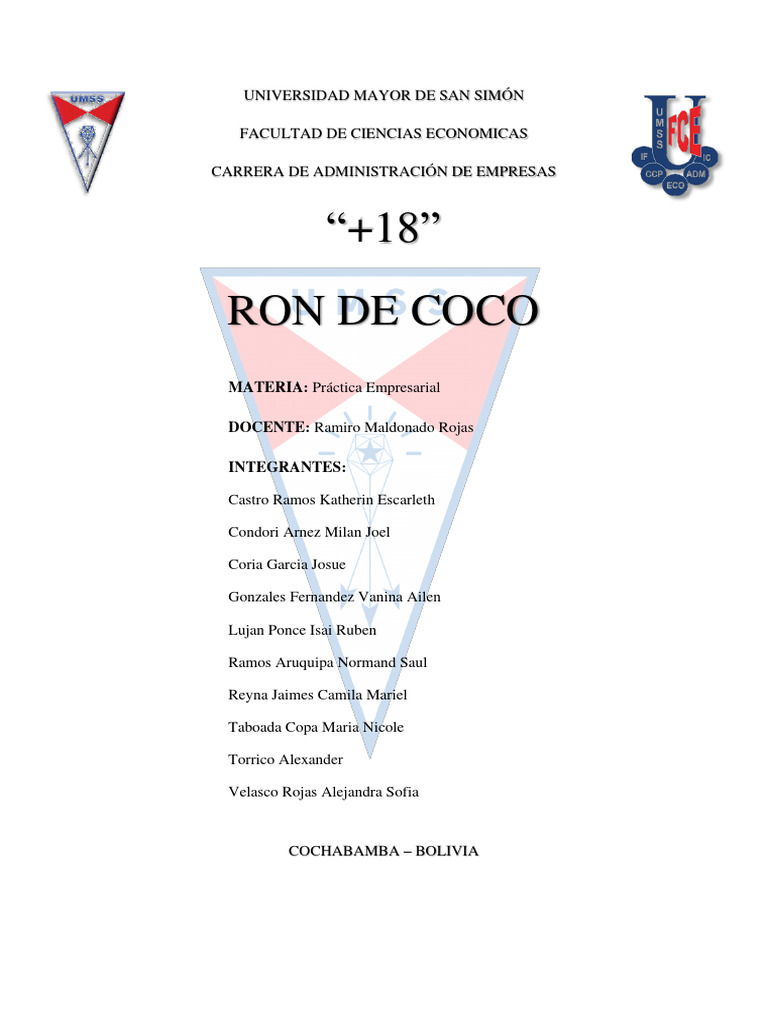 UMSS

UNIVERSIDAD MAYOR DE SAN SIMÓN

FACULTAD DE CIENCIAS ECONOMICAS

CARRERA DE ADMINISTRACIÓN DE EMPRESAS

UMSS FCE IF IC CCP ADM ECO

“+18”

UMSS

RON DE COCO

MATERIA: Práctica Empresarial

DOCENTE: Ramiro Maldonado Rojas

INTEGRANTES:

Castro Ramos Katherin Escarleth

Condori Arnez Milan Joel

Coria Garcia Josue

Gonzales Fernandez Vanina Ailen

Lujan Ponce Isai Ruben

Ramos Aruquipa Normand Saul

Reyna Jaimes Camila Mariel

Taboada Copa Maria Nicole

Torrico Alexander

Velasco Rojas Alejandra Sofia

COCHABAMBA – BOLIVIA